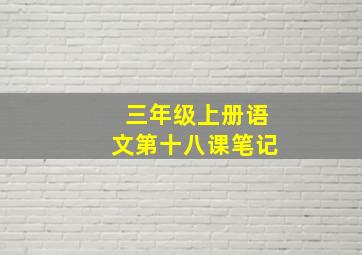 三年级上册语文第十八课笔记